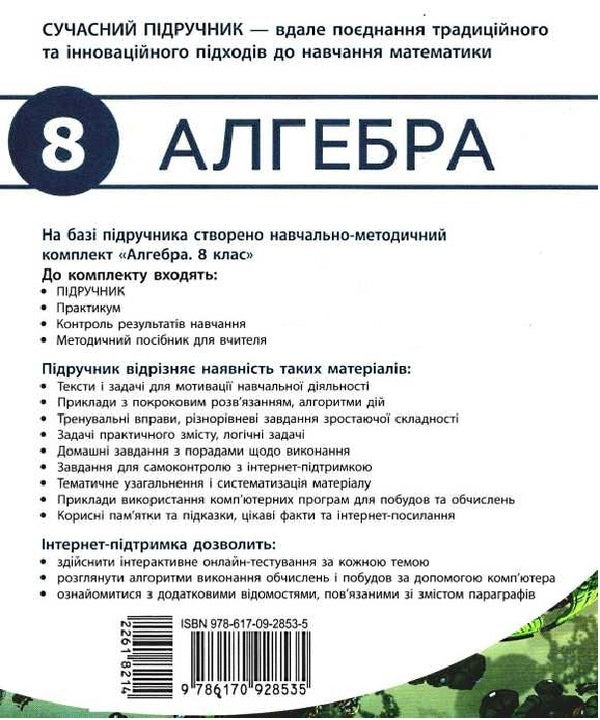 СУЧАСНИЙ ПІДРУЧНИК — вдале поєднання традиційного та інноваційного підходів до навчання математики

8 АЛГЕБРА

На базі підручника створено навчально-методичний комплект «Алгебра. 8 клас»

До комплекту входять:
• ПІДРУЧНИК
• Практикум
• Контроль результатів навчання
• Методичний посібник для вчителя

Підручник відрізняє наявність таких матеріалів:
• Тексти і задачі для мотивації навчальної діяльності
• Приклади з покроковим розв'язанням, алгоритми дій
• Тренувальні вправи, різнорівневі завдання зростаючої складності
• Задачі практичного змісту, логічні задачі
• Домашні завдання з порадами щодо виконання
• Завдання для самоконтролю з інтернет-підтримкою
• Тематичне узагальнення і систематизація матеріалу
• Приклади використання комп'ютерних програм для побудов та обчислень
• Корисні пам'ятки та підказки, цікаві факти та інтернет-посилання

Інтернет-підтримка дозволить:
• здійснити інтерактивне онлайн-тестування за кожною темою
• розглянути алгоритми виконання обчислень і побудов за допомогою комп'ютера
• ознайомитися з додатковими відомостями, пов'язаними зі змістом параграфів

22618214

ISBN 978-617-09-2853-5

9 786170 928535